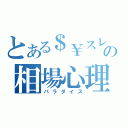 とある＄￥スレの
相場心理
パラダイス